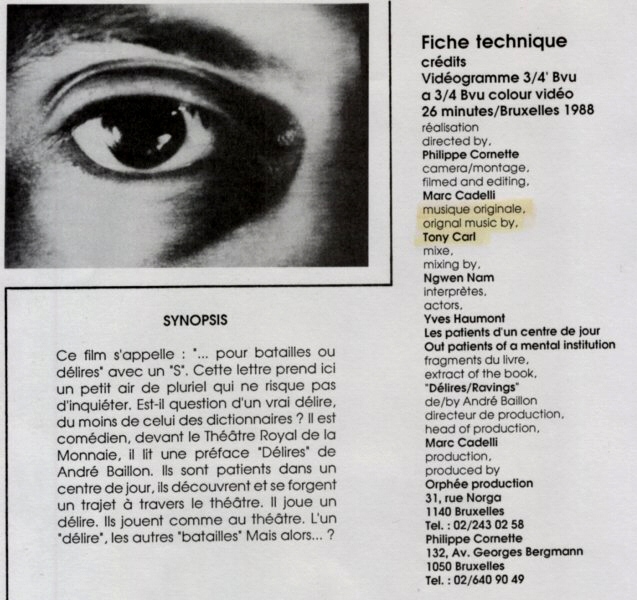 SYNOPSIS

Ce film s'appelle : "... pour batailles ou délires" avec un "S". Cette lettre prend ici un petit air de pluriel qui ne risque pas d'inquiéter. Est-il question d'un vrai délire, du moins de celui des dictionnaires ? Il est comédien, devant le Théâtre Royal de la Monnaie, il lit une préface "Délires" de André Baillon. Ils sont patients dans un centre de jour, ils découvrent et se forgent un trajet à travers le théâtre. Il joue un délire. Ils jouent comme au théâtre. L'un "délire", les autres "batailles" Mais alors... ?

Fiche technique
crédits
Vidéogramme 3/4' Bvu
a 3/4 Bvu colour vidéo
26 minutes/Bruxelles 1988
réalisation
directed by,
Philippe Cornette
camera/montage,
filmed and editing,
Marc Cadelli
musique originale,
orignal music by,
Tony Carl
mixe,
mixing by,
Ngwen Nam
interprètes,
actors,
Yves Haumont
Les patients d'un centre de jour
Out patients of a mental institution
fragments du livre,
extract of the book,
"Délires/Ravings"
de/by André Baillon
directeur de production,
head of production,
Marc Cadelli
production,
produced by
Orphée production
31, rue Norga
1140 Bruxelles
Tel. : 02/243 02 58
Philippe Cornette
132, Av. Georges Bergmann
1050 Bruxelles
Tel. : 02/640 90 49